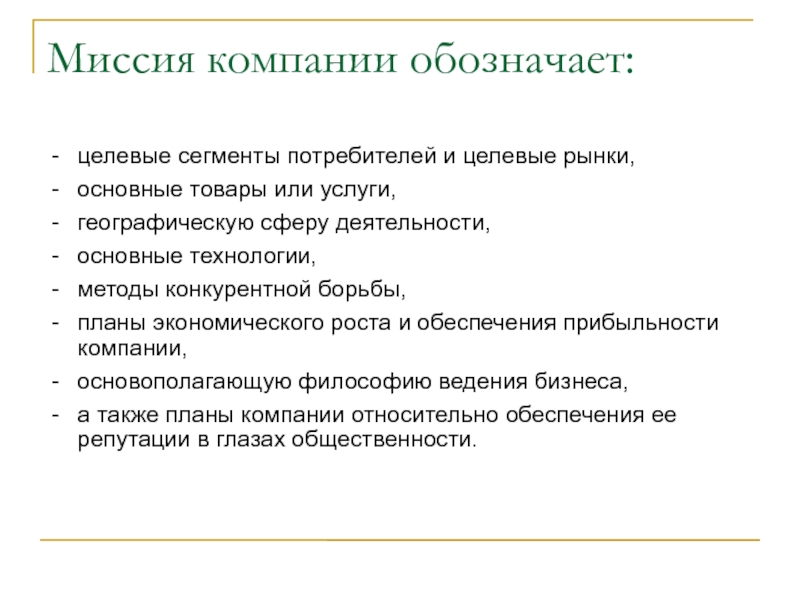 Миссия компании обозначает:

- целевые сегменты потребителей и целевые рынки,
- основные товары или услуги,
- географическую сферу деятельности,
- основные технологии,
- методы конкурентной борьбы,
- планы экономического роста и обеспечения прибыльности компании,
- основополагающую философию ведения бизнеса,
- а также планы компании относительно обеспечения ее репутации в глазах общественности.